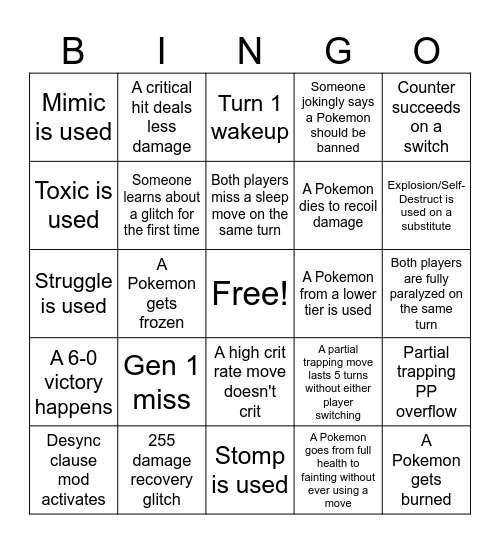 | B | I | N | G | O |
|---|---|---|---|---|
| Mimic is used | A critical hit deals less damage | Turn 1 wakeup | Someone jokingly says a Pokemon should be banned | Counter succeeds on a switch |
| Toxic is used | Someone learns about a glitch for the first time | Both players miss a sleep move on the same turn | A Pokemon dies to recoil damage | Explosion/Self-Destruct is used on a substitute |
| Struggle is used | A Pokemon gets frozen | Free! | A Pokemon from a lower tier is used | Both players are fully paralyzed on the same turn |
| A 6-0 victory happens | Gen 1 miss | A high crit rate move doesn't crit | A partial trapping move lasts 5 turns without either player switching | Partial trapping PP overflow |
| Desync clause mod activates | 255 damage recovery glitch | Stomp is used | A Pokemon goes from full health to fainting without ever using a move | A Pokemon gets burned |